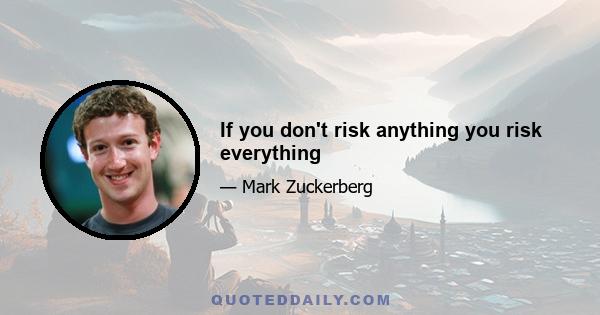 If you don't risk anything you risk everything

— Mark Zuckerberg

QUOTEDDAILY.COM